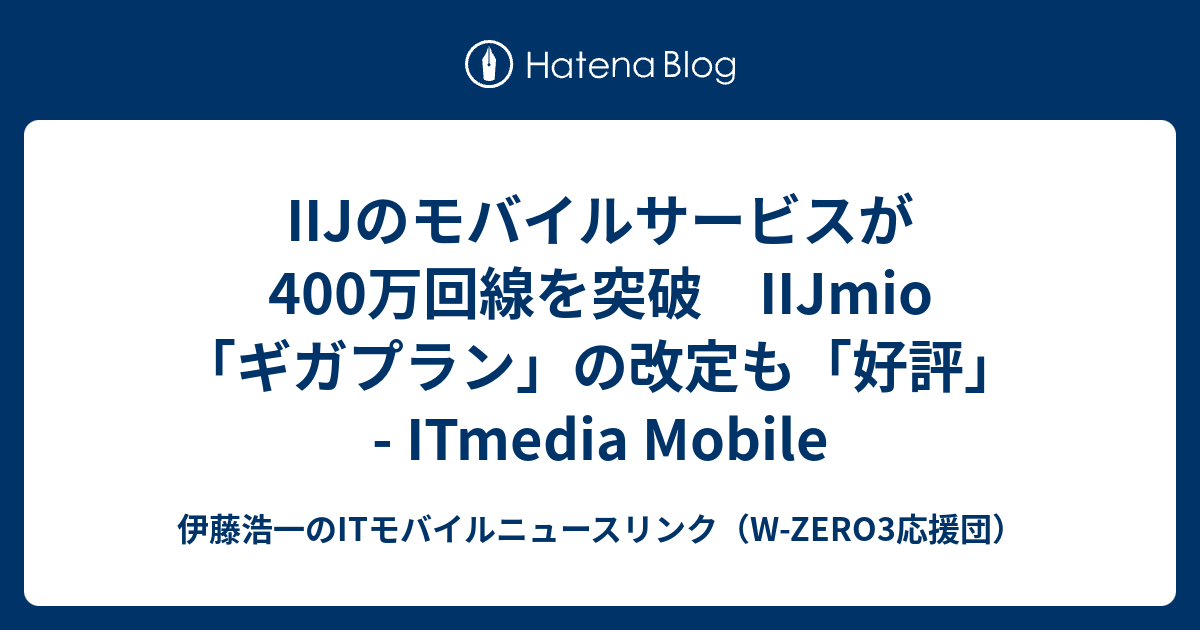 Hatena Blog

IIJのモバイルサービスが400万回線を突破　IIJmio「ギガプラン」の改定も「好評」 - ITmedia Mobile

伊藤浩一のITモバイルニュースリンク（W-ZERO3応援団）